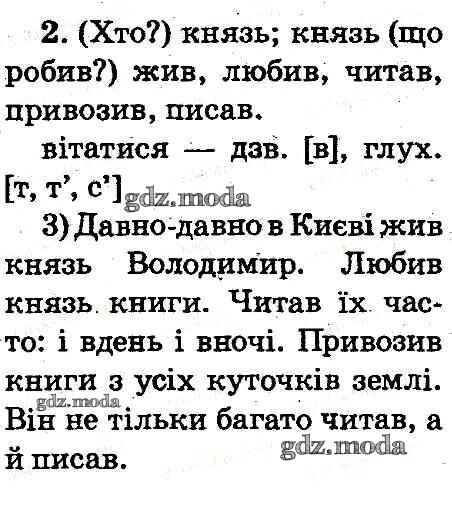 2. (Хто?) князь; князь (що робив?) жив, любив, читав, привозив, писав.

вітатися — дзв. [в], глух. [т, т', с']

3) Давно-давно в Києві жив князь Володимир. Любив князь книги. Читав їх часто: і вдень і вночі. Привозив книги з усіх куточків землі. Він не тільки багато читав, а й писав.

gdz.moda